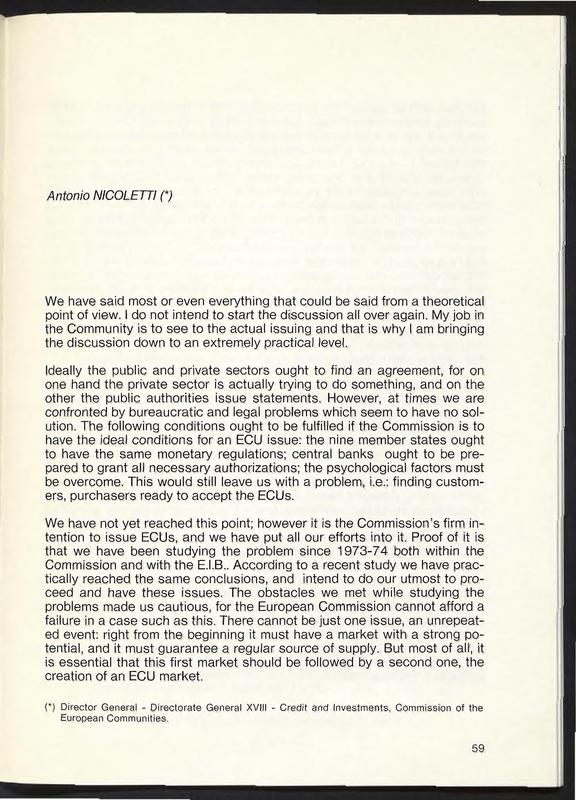 Antonio NICOLETTI (*)

We have said most or even everything that could be said from a theoretical point of view. I do not intend to start the discussion all over again. My job in the Community is to see to the actual issuing and that is why I am bringing the discussion down to an extremely practical level.

Ideally the public and private sectors ought to find an agreement, for on one hand the private sector is actually trying to do something, and on the other the public authorities issue statements. However, at times we are confronted by bureaucratic and legal problems which seem to have no solution. The following conditions ought to be fulfilled if the Commission is to have the ideal conditions for an ECU issue: the nine member states ought to have the same monetary regulations; central banks ought to be prepared to grant all necessary authorizations; the psychological factors must be overcome. This would still leave us with a problem, i.e.: finding customers, purchasers ready to accept the ECUs.

We have not yet reached this point; however it is the Commission's firm intention to issue ECUs, and we have put all our efforts into it. Proof of it is that we have been studying the problem since 1973-74 both within the Commission and with the E.I.B.. According to a recent study we have practically reached the same conclusions, and intend to do our utmost to proceed and have these issues. The obstacles we met while studying the problems made us cautious, for the European Commission cannot afford a failure in a case such as this. There cannot be just one issue, an unrepeated event: right from the beginning it must have a market with a strong potential, and it must guarantee a regular source of supply. But most of all, it is essential that this first market should be followed by a second one, the creation of an ECU market.

(*) Director General - Directorate General XVIII - Credit and Investments, Commission of the European Communities.

59